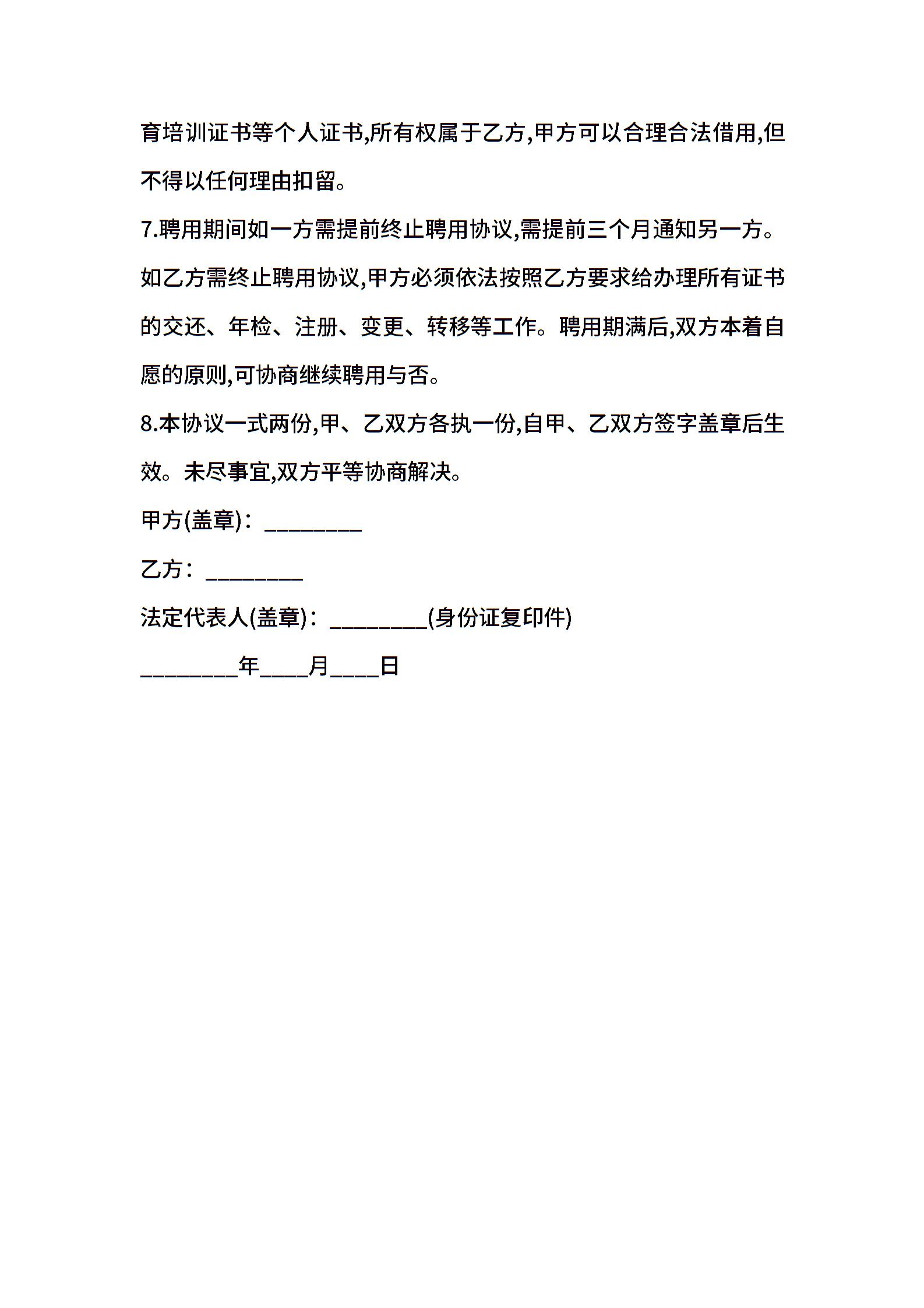 育培训证书等个人证书,所有权属于乙方,甲方可以合理合法借用,但不得以任何理由扣留。

7.聘用期间如一方需提前终止聘用协议,需提前三个月通知另一方。如乙方需终止聘用协议,甲方必须依法按照乙方要求给办理所有证书的交还、年检、注册、变更、转移等工作。聘用期满后,双方本着自愿的原则,可协商继续聘用与否。

8.本协议一式两份,甲、乙双方各执一份,自甲、乙双方签字盖章后生效。未尽事宜,双方平等协商解决。

甲方(盖章):________

乙方:________

法定代表人(盖章):________(身份证复印件)

________年____月____日